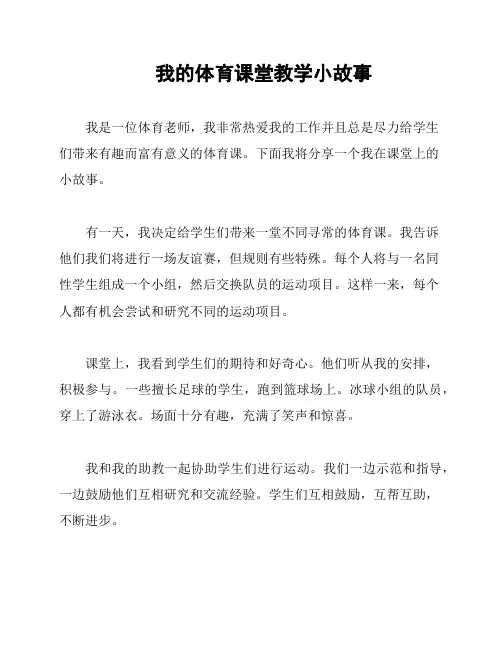 我的体育课堂教学小故事

我是一位体育老师，我非常热爱我的工作并且总是尽力给学生们带来有趣而富有意义的体育课。下面我将分享一个我在课堂上的小故事。

有一天，我决定给学生们带来一堂不同寻常的体育课。我告诉他们我们将进行一场友谊赛，但规则有些特殊。每个人将与一名同性学生组成一个小组，然后交换队员的运动项目。这样一来，每个人都有机会尝试和研究不同的运动项目。

课堂上，我看到学生们的期待和好奇心。他们听从我的安排，积极参与。一些擅长足球的学生，跑到篮球场上。冰球小组的队员，穿上了游泳衣。场面十分有趣，充满了笑声和惊喜。

我和我的助教一起协助学生们进行运动。我们一边示范和指导，一边鼓励他们互相研究和交流经验。学生们互相鼓励，互帮互助，不断进步。